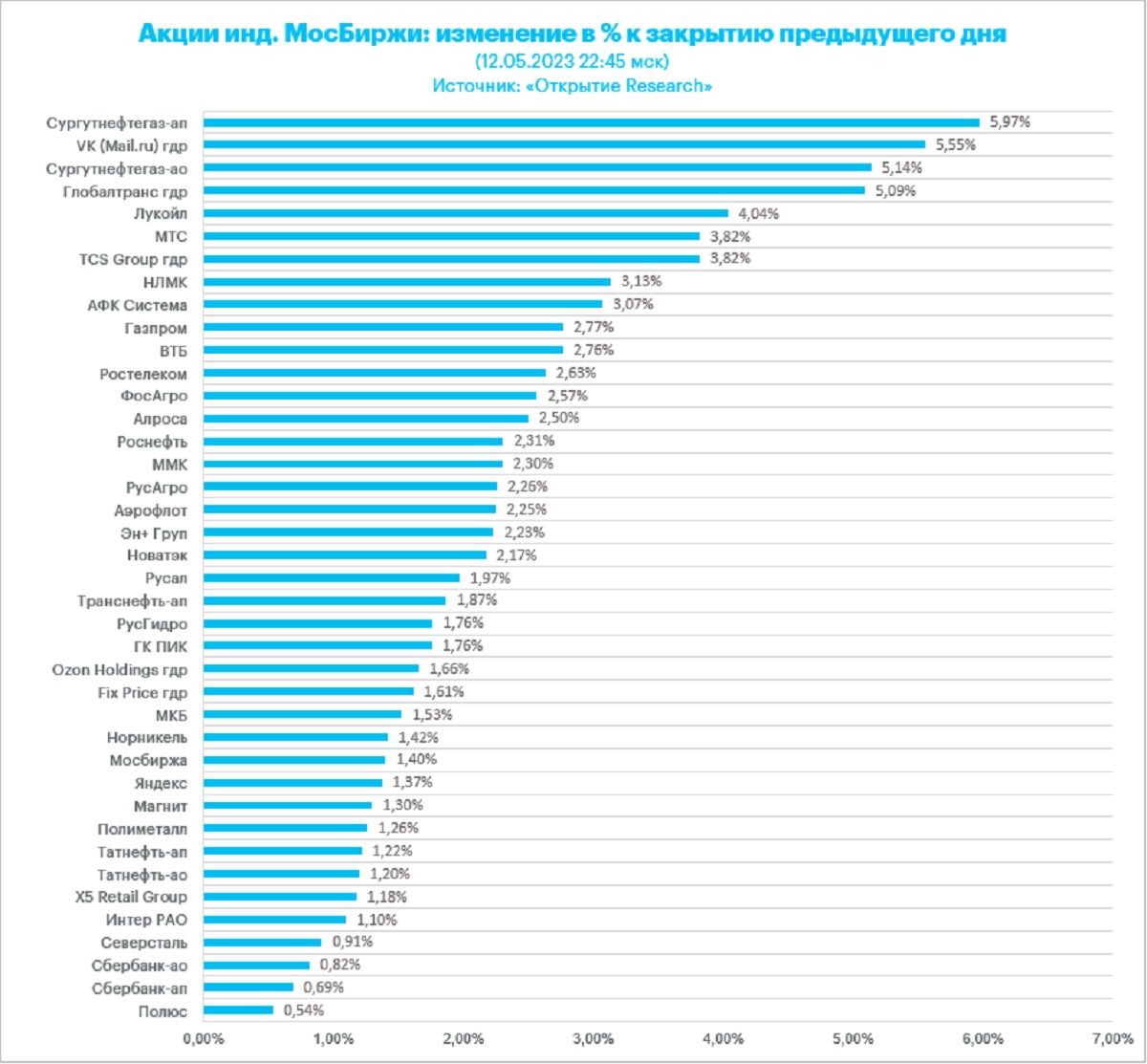 Акции инд. МосБиржи: изменение в % к закрытию предыдущего дня
(12.05.2023 22:45 мск)
Источник: «Открытие Research»

Сургутнефтегаз-ап 5,97%
VK (Mail.ru) гдр 5,55%
Сургутнефтегаз-ао 5,14%
Глобалтранс гдр 5,09%
Лукойл 4,04%
МТС 3,82%
TCS Group гдр 3,82%
НЛМК 3,13%
АФК Система 3,07%
Газпром 2,77%
ВТБ 2,76%
Ростелеком 2,63%
ФосАгро 2,57%
Алроса 2,50%
Роснефть 2,31%
ММК 2,30%
РусАгро 2,26%
Аэрофлот 2,25%
Эн+ Груп 2,23%
Новатэк 2,17%
Русал 1,97%
Транснефть-ап 1,87%
РусГидро 1,76%
ГК ПИК 1,76%
Ozon Holdings гдр 1,66%
Fix Price гдр 1,61%
МКБ 1,53%
Норникель 1,42%
Мосбиржа 1,40%
Яндекс 1,37%
Магнит 1,30%
Полиметалл 1,26%
Татнефть-ап 1,22%
Татнефть-ао 1,20%
X5 Retail Group 1,18%
Интер РАО 1,10%
Северсталь 0,91%
Сбербанк-ао 0,82%
Сбербанк-ап 0,69%
Полюс 0,54%

0,00% 1,00% 2,00% 3,00% 4,00% 5,00% 6,00% 7,00%